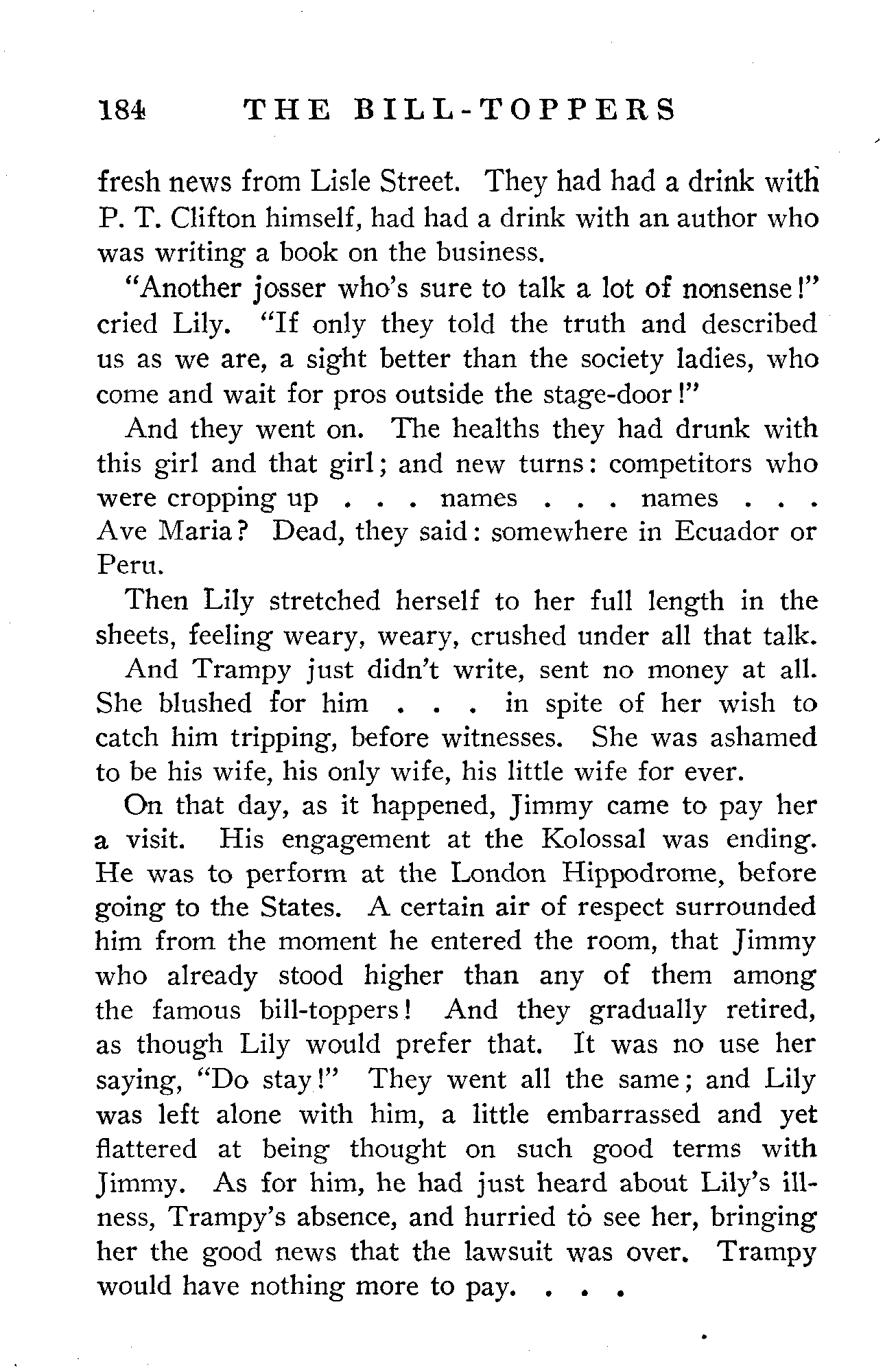 184 THE BILL-TOPPERS

fresh news from Lisle Street. They had had a drink with P. T. Clifton himself, had had a drink with an author who was writing a book on the business.

"Another josser who's sure to talk a lot of nonsense!" cried Lily. "If only they told the truth and described us as we are, a sight better than the society ladies, who come and wait for pros outside the stage-door!"

And they went on. The healths they had drunk with this girl and that girl; and new turns: competitors who were cropping up . . . names . . . names . . . Ave Maria? Dead, they said: somewhere in Ecuador or Peru.

Then Lily stretched herself to her full length in the sheets, feeling weary, weary, crushed under all that talk.

And Trampy just didn't write, sent no money at all. She blushed for him . . . in spite of her wish to catch him tripping, before witnesses. She was ashamed to be his wife, his only wife, his little wife for ever.

On that day, as it happened, Jimmy came to pay her a visit. His engagement at the Kolossal was ending. He was to perform at the London Hippodrome, before going to the States. A certain air of respect surrounded him from the moment he entered the room, that Jimmy who already stood higher than any of them among the famous bill-toppers! And they gradually retired, as though Lily would prefer that. It was no use her saying, "Do stay!" They went all the same; and Lily was left alone with him, a little embarrassed and yet flattered at being thought on such good terms with Jimmy. As for him, he had just heard about Lily's illness, Trampy's absence, and hurried to see her, bringing her the good news that the lawsuit was over. Trampy would have nothing more to pay. . . .